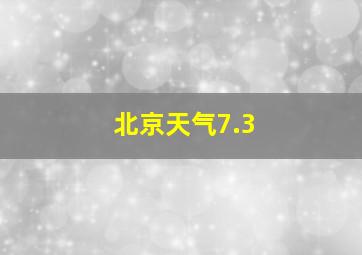 北京天气7.3